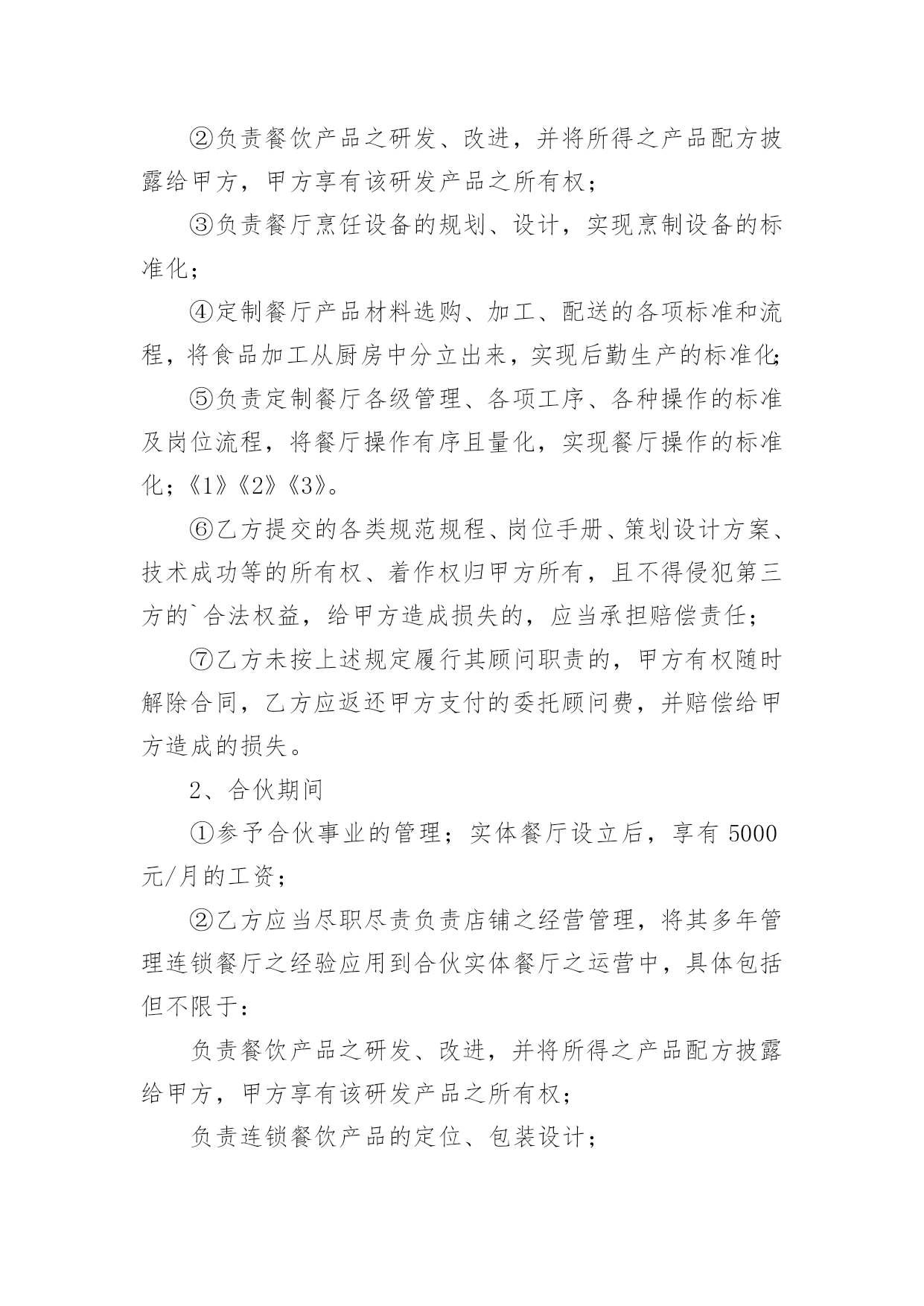 ②负责餐饮产品之研发、改进，并将所得之产品配方披露给甲方，甲方享有该研发产品之所有权；

③负责餐厅烹饪设备的规划、设计，实现烹制设备的标准化；

④定制餐厅产品材料选购、加工、配送的各项标准和流程，将食品加工从厨房中分立出来，实现后勤生产的标准化；

⑤负责定制餐厅各级管理、各项工序、各种操作的标准及岗位流程，将餐厅操作有序且量化，实现餐厅操作的标准化；《1》《2》《3》。

⑥乙方提交的各类规范规程、岗位手册、策划设计方案、技术成功等的所有权、着作权归甲方所有，且不得侵犯第三方的`合法权益，给甲方造成损失的，应当承担赔偿责任；

⑦乙方未按上述规定履行其顾问职责的，甲方有权随时解除合同，乙方应返还甲方支付的委托顾问费，并赔偿给甲方造成的损失。

2、合伙期间

①参予合伙事业的管理；实体餐厅设立后，享有 5000 元/月的工资；

②乙方应当尽职尽责负责店铺之经营管理，将其多年管理连锁餐厅之经验应用到合伙实体餐厅之运营中，具体包括但不限于：

负责餐饮产品之研发、改进，并将所得之产品配方披露给甲方，甲方享有该研发产品之所有权；

负责连锁餐饮产品的定位、包装设计；